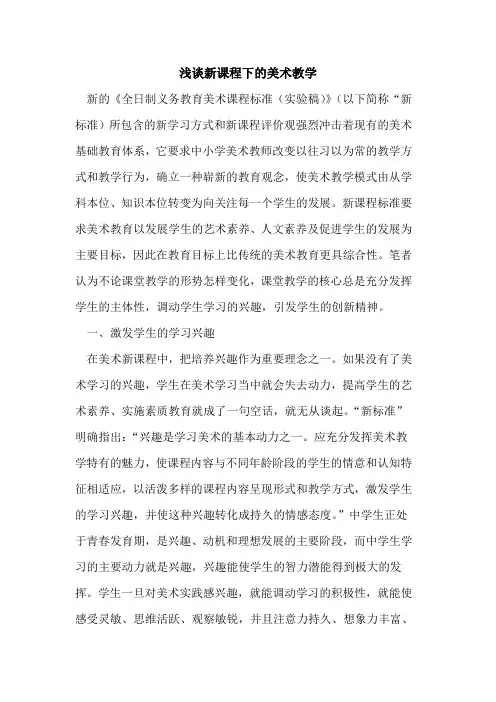 浅谈新课程下的美术教学

新的《全日制义务教育美术课程标准（实验稿）》（以下简称“新标准）所包含的新学习方式和新课程评价观强烈冲击着现有的美术基础教育体系，它要求中小学美术教师改变以往习以为常的教学方式和教学行为，确立一种崭新的教育观念，使美术教学模式由从学科本位、知识本位转变为向关注每一个学生的发展。新课程标准要求美术教育以发展学生的艺术素养、人文素养及促进学生的发展为主要目标，因此在教育目标上比传统的美术教育更具综合性。笔者认为不论课堂教学的形势怎样变化，课堂教学的核心总是充分发挥学生的主体性，调动学生学习的兴趣，引发学生的创新精神。

一、激发学生的学习兴趣

在美术新课程中，把培养兴趣作为重要理念之一。如果没有了美术学习的兴趣，学生在美术学习当中就会失去动力，提高学生的艺术素养、实施素质教育就成了一句空话，就无从谈起。“新标准”明确指出：“兴趣是学习美术的基本动力之一。应充分发挥美术教学特有的魅力，使课程内容与不同年龄阶段的学生的情意和认知特征相适应，以活泼多样的课程内容呈现形式和教学方式，激发学生的学习兴趣，并使这种兴趣转化成持久的情感态度。”中学生正处于青春发育期，是兴趣、动机和理想发展的主要阶段，而中学生学习的主要动力就是兴趣，兴趣能使学生的智力潜能得到极大的发挥。学生一旦对美术实践感兴趣，就能调动学习的积极性，就能使感受灵敏、思维活跃、观察敏锐，并且注意力持久、想象力丰富、